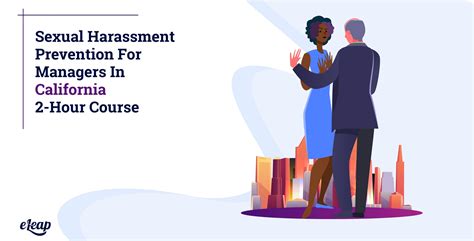 Sexual Harassment Prevention For Managers In California 2-Hour Course

eLeap